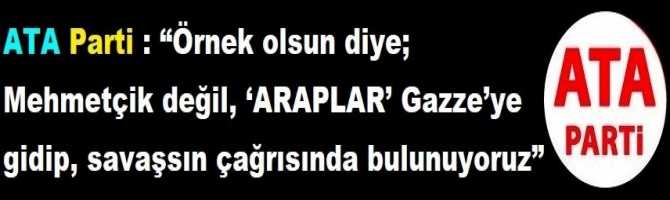 ATA Parti : “Örnek olsun diye; Mehmetçik değil, ‘ARAPLAR’ Gazze’ye gidip, savaşsın çağrısında bulunuyoruz”

ATA
PARTİ